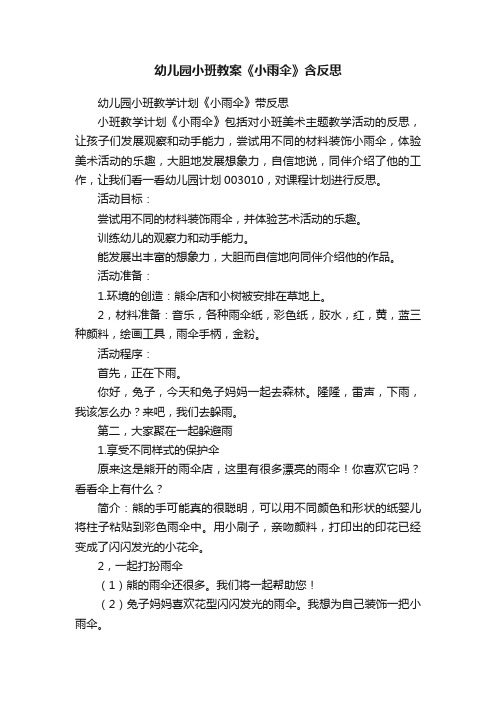 幼儿园小班教案《小雨伞》含反思

幼儿园小班教学计划《小雨伞》带反思

小班教学计划《小雨伞》包括对小班美术主题教学活动的反思，让孩子们发展观察和动手能力，尝试用不同的材料装饰小雨伞，体验美术活动的乐趣，大胆地发展想象力，自信地说，同伴介绍了他的工作，让我们看一看幼儿园计划 003010，对课程计划进行反思。

活动目标：

尝试用不同的材料装饰雨伞，并体验艺术活动的乐趣。

训练幼儿的观察力和动手能力。

能发展出丰富的想象力，大胆而自信地向同伴介绍他的作品。

活动准备：

1.环境的创造：熊伞店和小树被安排在草地上。

2，材料准备：音乐，各种雨伞纸，彩色纸，胶水，红，黄，蓝三种颜料，绘画工具，雨伞手柄，金粉。

活动程序：

首先，正在下雨。

你好，兔子，今天和兔子妈妈一起去森林。隆隆，雷声，下雨，我该怎么办？来吧，我们去躲雨。

第二，大家聚在一起躲避雨

1.享受不同样式的保护伞

原来这是熊开的雨伞店，这里有很多漂亮的雨伞！你喜欢它吗？看看伞上有什么？

简介：熊的手可能真的很聪明，可以用不同颜色和形状的纸婴儿将柱子粘贴到彩色雨伞中。用小刷子，亲吻颜料，打印出的印花已经变成了闪闪发光的小花伞。

2，一起打扮雨伞

（1）熊的雨伞还很多。我们将一起帮助您！

（2）兔子妈妈喜欢花型闪闪发光的雨伞。我想为自己装饰一把小雨伞。